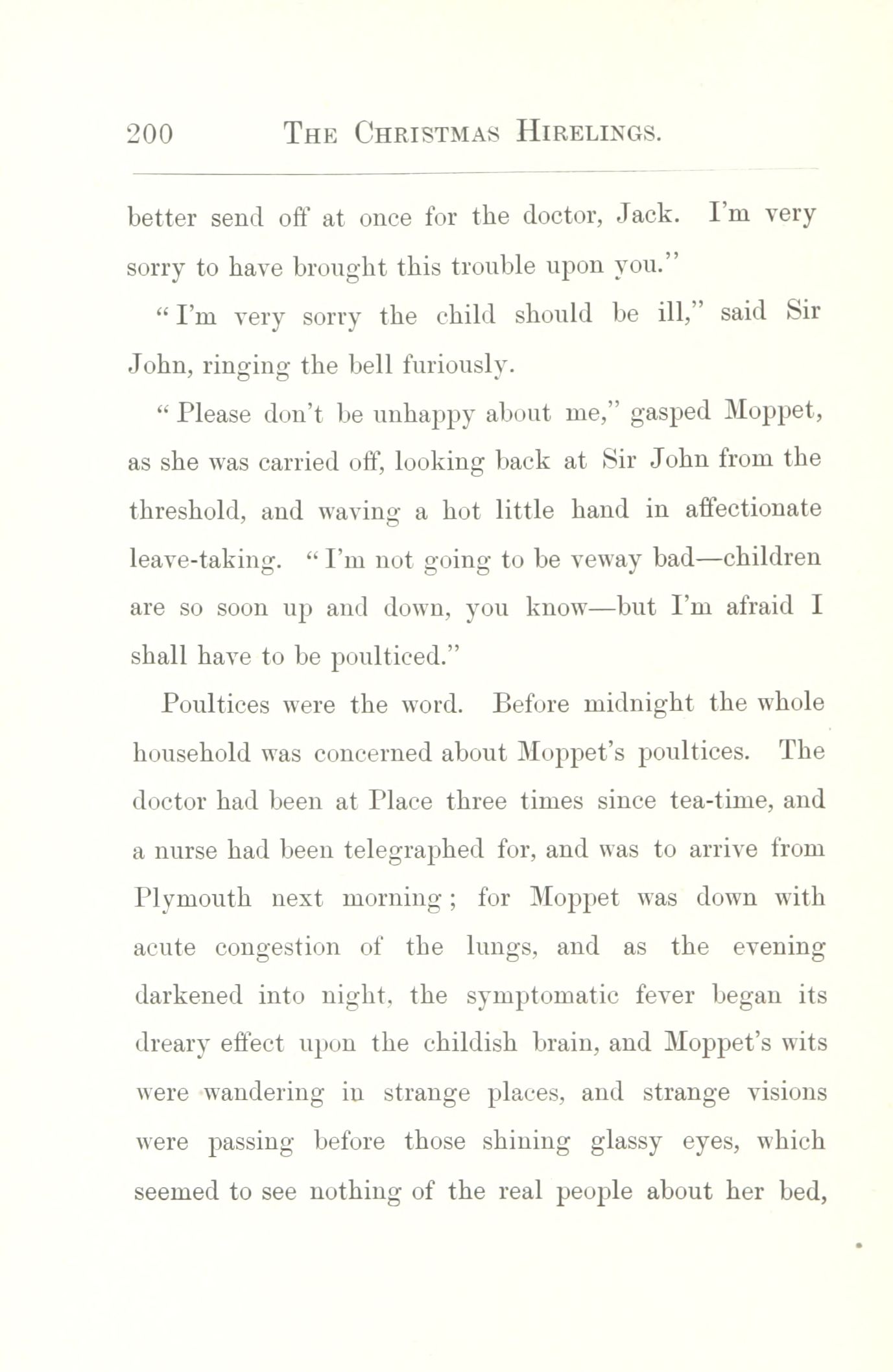 200 THE CHRISTMAS HIRELINGS.

better send off at once for the doctor, Jack. I'm very sorry to have brought this trouble upon you."

"I'm very sorry the child should be ill," said Sir John, ringing the bell furiously.

"Please don't be unhappy about me," gasped Moppet, as she was carried off, looking back at Sir John from the threshold, and waving a hot little hand in affectionate leave-taking. "I'm not going to be veway bad—children are so soon up and down, you know—but I'm afraid I shall have to be poulticed."

Poultices were the word. Before midnight the whole household was concerned about Moppet's poultices. The doctor had been at Place three times since tea-time, and a nurse had been telegraphed for, and was to arrive from Plymouth next morning; for Moppet was down with acute congestion of the lungs, and as the evening darkened into night, the symptomatic fever began its dreary effect upon the childish brain, and Moppet's wits were wandering in strange places, and strange visions were passing before those shining glassy eyes, which seemed to see nothing of the real people about her bed,